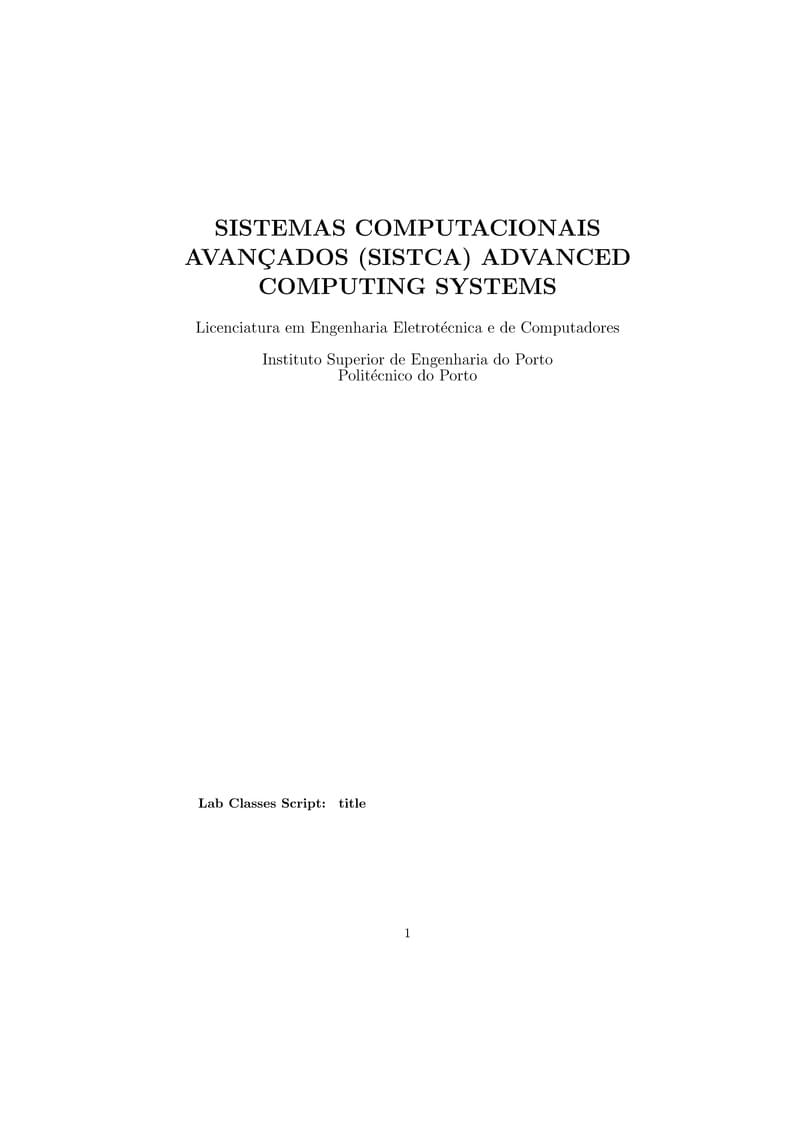 SISTEMAS COMPUTACIONAIS AVANÇADOS (SISTCA) ADVANCED COMPUTING SYSTEMS

Licenciatura em Engenharia Eletrotécnica e de Computadores

Instituto Superior de Engenharia do Porto
Politécnico do Porto

Lab Classes Script: title

1